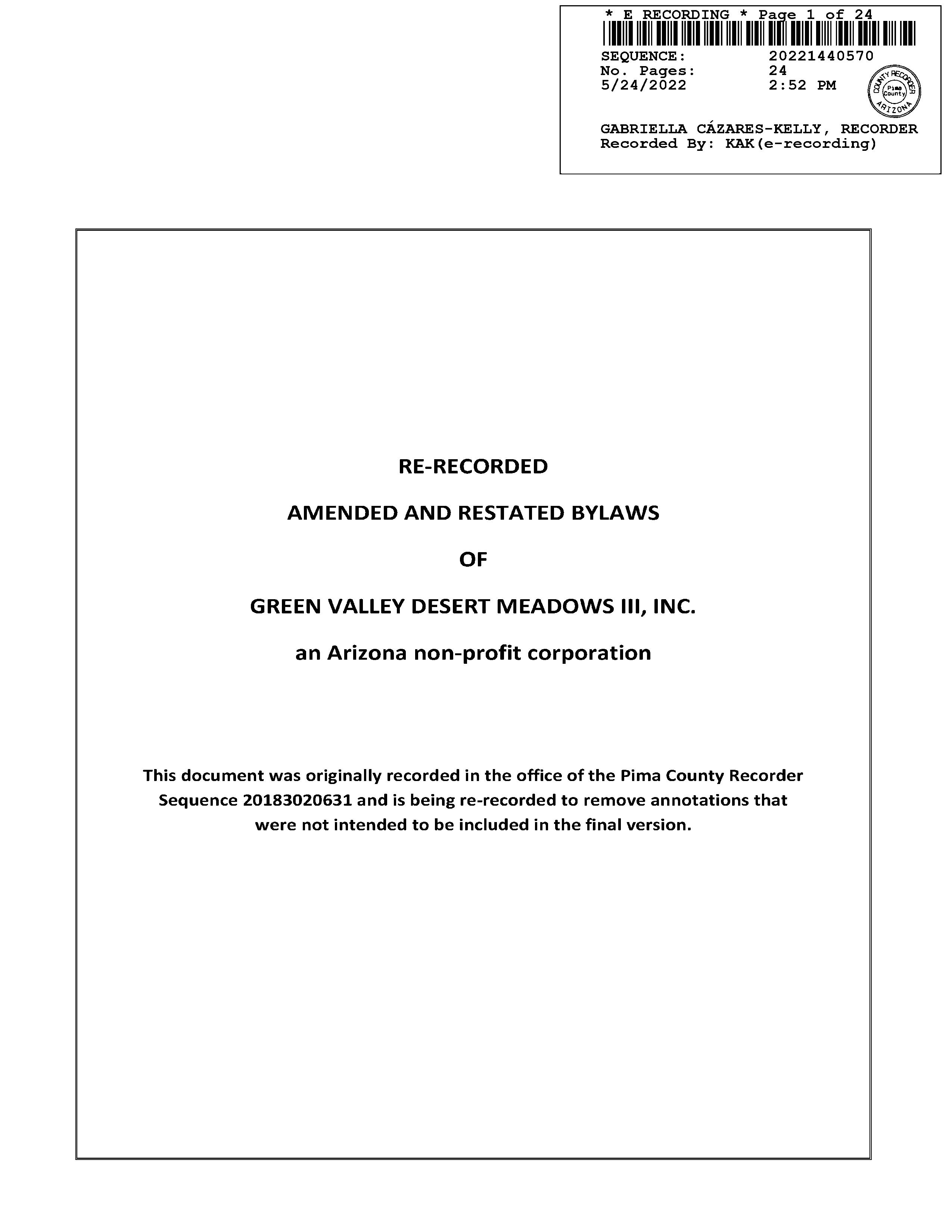 * E RECORDING * Page 1 of 24

SEQUENCE: 20221440570
No. Pages: 24
5/24/2022 2:52 PM

COUNTY RECORDER
Pima County
ARIZONA

GABRIELLA CÁZARES-KELLY, RECORDER
Recorded By: KAK(e-recording)

RE-RECORDED

AMENDED AND RESTATED BYLAWS

OF

GREEN VALLEY DESERT MEADOWS III, INC.

an Arizona non-profit corporation

This document was originally recorded in the office of the Pima County Recorder Sequence 20183020631 and is being re-recorded to remove annotations that were not intended to be included in the final version.